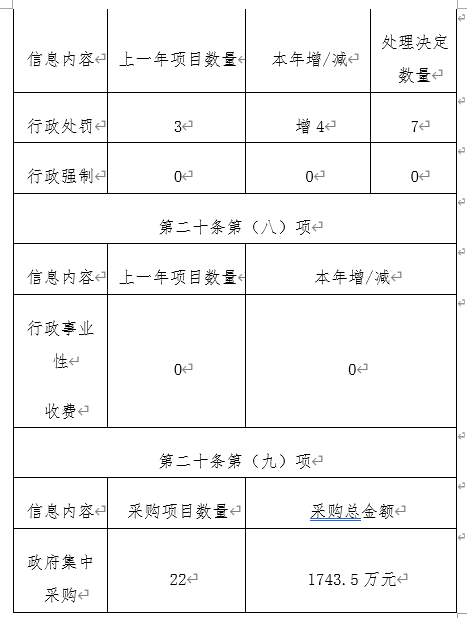 | 信息内容 | 上一年项目数量 | 本年增/减 | 处理决定数量 |
|---|---|---|---|
| 行政处罚 | 3 | 增 4 | 7 |
| 行政强制 | 0 | 0 | 0 |

第二十条第（八）项

| 信息内容 | 上一年项目数量 | 本年增/减 |
|---|---|---|
| 行政事业性收费 | 0 | 0 |

第二十条第（九）项

| 信息内容 | 采购项目数量 | 采购总金额 |
|---|---|---|
| 政府集中采购 | 22 | 1743.5 万元 |